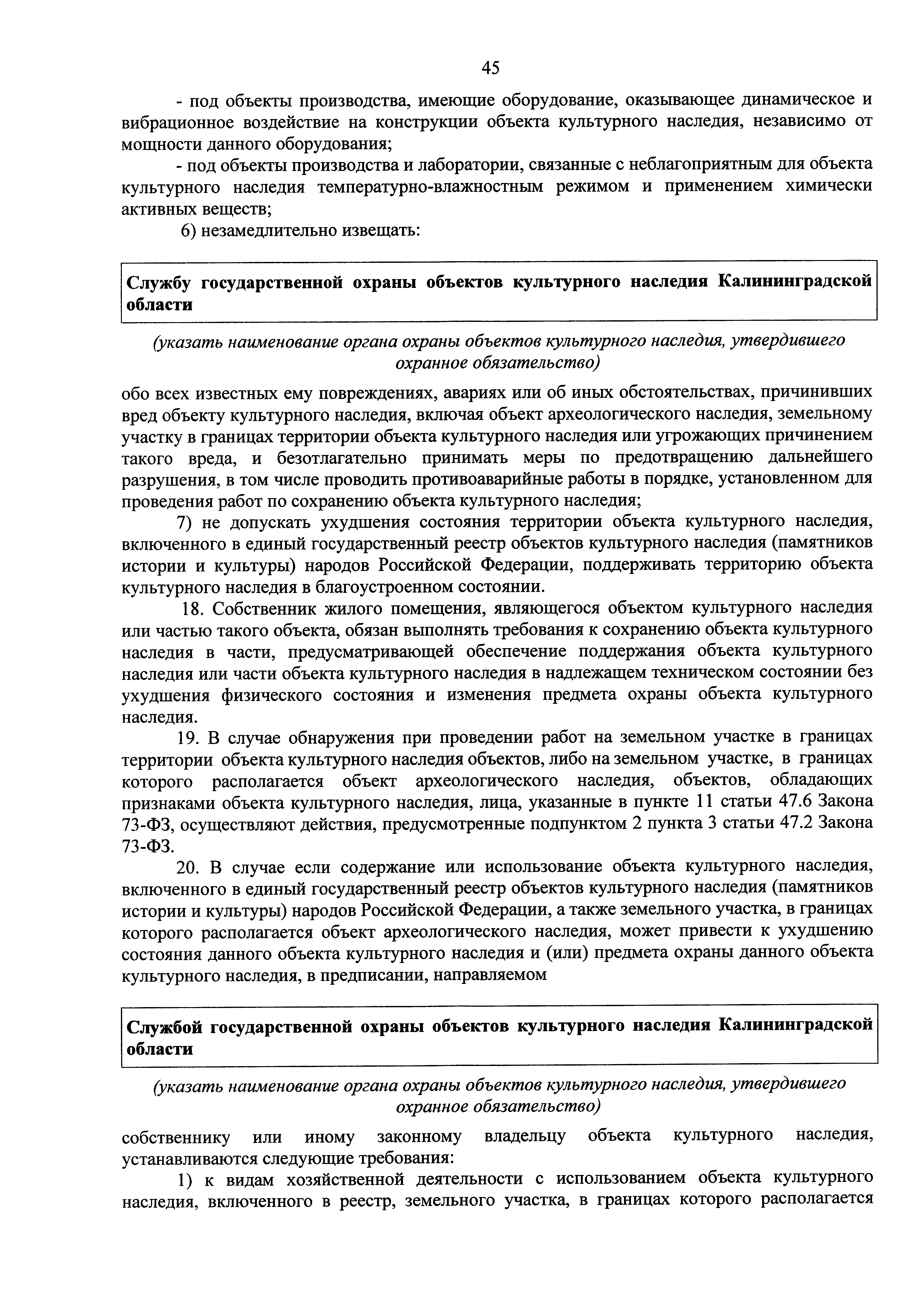 45

- под объекты производства, имеющие оборудование, оказывающее динамическое и вибрационное воздействие на конструкции объекта культурного наследия, независимо от мощности данного оборудования;

- под объекты производства и лаборатории, связанные с неблагоприятным для объекта культурного наследия температурно-влажностным режимом и применением химически активных веществ;

6) незамедлительно извещать:

Службу государственной охраны объектов культурного наследия Калининградской области

(указать наименование органа охраны объектов культурного наследия, утвердившего охранное обязательство)

обо всех известных ему повреждениях, авариях или об иных обстоятельствах, причинивших вред объекту культурного наследия, включая объект археологического наследия, земельному участку в границах территории объекта культурного наследия или угрожающих причинением такого вреда, и безотлагательно принимать меры по предотвращению дальнейшего разрушения, в том числе проводить противоаварийные работы в порядке, установленном для проведения работ по сохранению объекта культурного наследия;

7) не допускать ухудшения состояния территории объекта культурного наследия, включенного в единый государственный реестр объектов культурного наследия (памятников истории и культуры) народов Российской Федерации, поддерживать территорию объекта культурного наследия в благоустроенном состоянии.

18. Собственник жилого помещения, являющегося объектом культурного наследия или частью такого объекта, обязан выполнять требования к сохранению объекта культурного наследия в части, предусматривающей обеспечение поддержания объекта культурного наследия или части объекта культурного наследия в надлежащем техническом состоянии без ухудшения физического состояния и изменения предмета охраны объекта культурного наследия.

19. В случае обнаружения при проведении работ на земельном участке в границах территории объекта культурного наследия объектов, либо на земельном участке, в границах которого располагается объект археологического наследия, объектов, обладающих признаками объекта культурного наследия, лица, указанные в пункте 11 статьи 47.6 Закона 73-ФЗ, осуществляют действия, предусмотренные подпунктом 2 пункта 3 статьи 47.2 Закона 73-ФЗ.

20. В случае если содержание или использование объекта культурного наследия, включенного в единый государственный реестр объектов культурного наследия (памятников истории и культуры) народов Российской Федерации, а также земельного участка, в границах которого располагается объект археологического наследия, может привести к ухудшению состояния данного объекта культурного наследия и (или) предмета охраны данного объекта культурного наследия, в предписании, направляемом

Службой государственной охраны объектов культурного наследия Калининградской области

(указать наименование органа охраны объектов культурного наследия, утвердившего охранное обязательство)

собственнику или иному законному владельцу объекта культурного наследия, устанавливаются следующие требования:

1) к видам хозяйственной деятельности с использованием объекта культурного наследия, включенного в реестр, земельного участка, в границах которого располагается